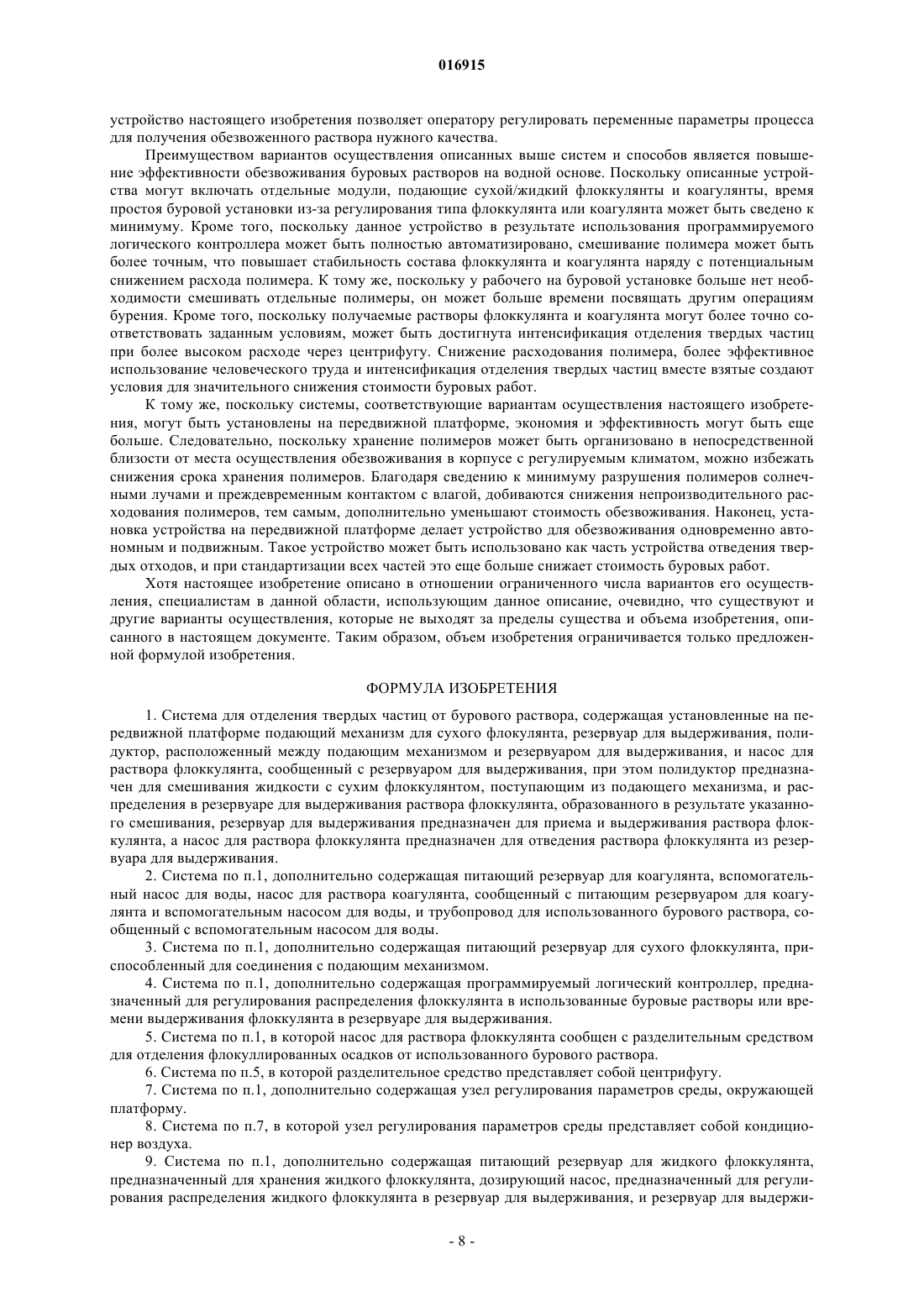 016915

устройство настоящего изобретения позволяет оператору регулировать переменные параметры процесса для получения обезвоженного раствора нужного качества.

Преимуществом вариантов осуществления описанных выше систем и способов является повышение эффективности обезвоживания буровых растворов на водной основе. Поскольку описанные устройства могут включать отдельные модули, подающие сухой/жидкий флоккулянты и коагулянты, время простоя буровой установки из-за регулирования типа флоккулянта или коагулянта может быть сведено к минимуму. Кроме того, поскольку данное устройство в результате использования программируемого логического контроллера может быть полностью автоматизировано, смешивание полимера может быть более точным, что повышает стабильность состава флоккулянта и коагулянта наряду с потенциальным снижением расхода полимера. К тому же, поскольку у рабочего на буровой установке больше нет необходимости смешивать отдельные полимеры, он может больше времени посвящать другим операциям бурения. Кроме того, поскольку получаемые растворы флоккулянта и коагулянта могут более точно соответствовать заданным условиям, может быть достигнута интенсификация отделения твердых частиц при более высоком расходе через центрифугу. Снижение расходования полимера, более эффективное использование человеческого труда и интенсификация отделения твердых частиц вместе взятые создают условия для значительного снижения стоимости буровых работ.

К тому же, поскольку системы, соответствующие вариантам осуществления настоящего изобретения, могут быть установлены на передвижной платформе, экономия и эффективность могут быть еще больше. Следовательно, поскольку хранение полимеров может быть организовано в непосредственной близости от места осуществления обезвоживания в корпусе с регулируемым климатом, можно избежать снижения срока хранения полимеров. Благодаря сведению к минимуму разрушения полимеров солнечными лучами и преждевременным контактом с влагой, добиваются снижения непроизводительного расходования полимеров, тем самым, дополнительно уменьшают стоимость обезвоживания. Наконец, установка устройства на передвижной платформе делает устройство для обезвоживания одновременно автономным и подвижным. Такое устройство может быть использовано как часть устройства отведения твердых отходов, и при стандартизации всех частей это еще больше снижает стоимость буровых работ.

Хотя настоящее изобретение описано в отношении ограниченного числа вариантов его осуществления, специалистам в данной области, использующим данное описание, очевидно, что существуют и другие варианты осуществления, которые не выходят за пределы существа и объема изобретения, описанного в настоящем документе. Таким образом, объем изобретения ограничивается только предложенной формулой изобретения.

ФОРМУЛА ИЗОБРЕТЕНИЯ

1. Система для отделения твердых частиц от бурового раствора, содержащая установленные на передвижной платформе подающий механизм для сухого флокулянта, резервуар для выдерживания, полидуктор, расположенный между подающим механизмом и резервуаром для выдерживания, и насос для раствора флоккулянта, сообщенный с резервуаром для выдерживания, при этом полидуктор предназначен для смешивания жидкости с сухим флоккулянтом, поступающим из подающего механизма, и распределения в резервуаре для выдерживания раствора флоккулянта, образованного в результате указанного смешивания, резервуар для выдерживания предназначен для приема и выдерживания раствора флоккулянта, а насос для раствора флоккулянта предназначен для отведения раствора флоккулянта из резервуара для выдерживания.

2. Система по п.1, дополнительно содержащая питающий резервуар для коагулянта, вспомогательный насос для воды, насос для раствора коагулянта, сообщенный с питающим резервуаром для коагулянта и вспомогательным насосом для воды, и трубопровод для использованного бурового раствора, сообщенный с вспомогательным насосом для воды.

3. Система по п.1, дополнительно содержащая питающий резервуар для сухого флоккулянта, приспособленный для соединения с подающим механизмом.

4. Система по п.1, дополнительно содержащая программируемый логический контроллер, предназначенный для регулирования распределения флоккулянта в использованные буровые растворы или времени выдерживания флоккулянта в резервуаре для выдерживания.

5. Система по п.1, в которой насос для раствора флоккулянта сообщен с разделительным средством для отделения флокуллированных осадков от использованного бурового раствора.

6. Система по п.5, в которой разделительное средство представляет собой центрифугу.

7. Система по п.1, дополнительно содержащая узел регулирования параметров среды, окружающей платформу.

8. Система по п.7, в которой узел регулирования параметров среды представляет собой кондиционер воздуха.

9. Система по п.1, дополнительно содержащая питающий резервуар для жидкого флоккулянта, предназначенный для хранения жидкого флоккулянта, дозирующий насос, предназначенный для регулирования распределения жидкого флоккулянта в резервуар для выдерживания, и резервуар для выдержи-

- 8 -